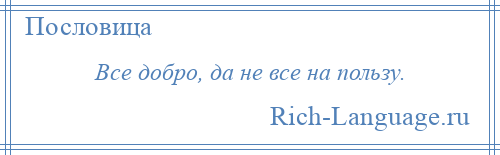 Пословица

Все добро, да не все на пользу.

Rich-Language.ru